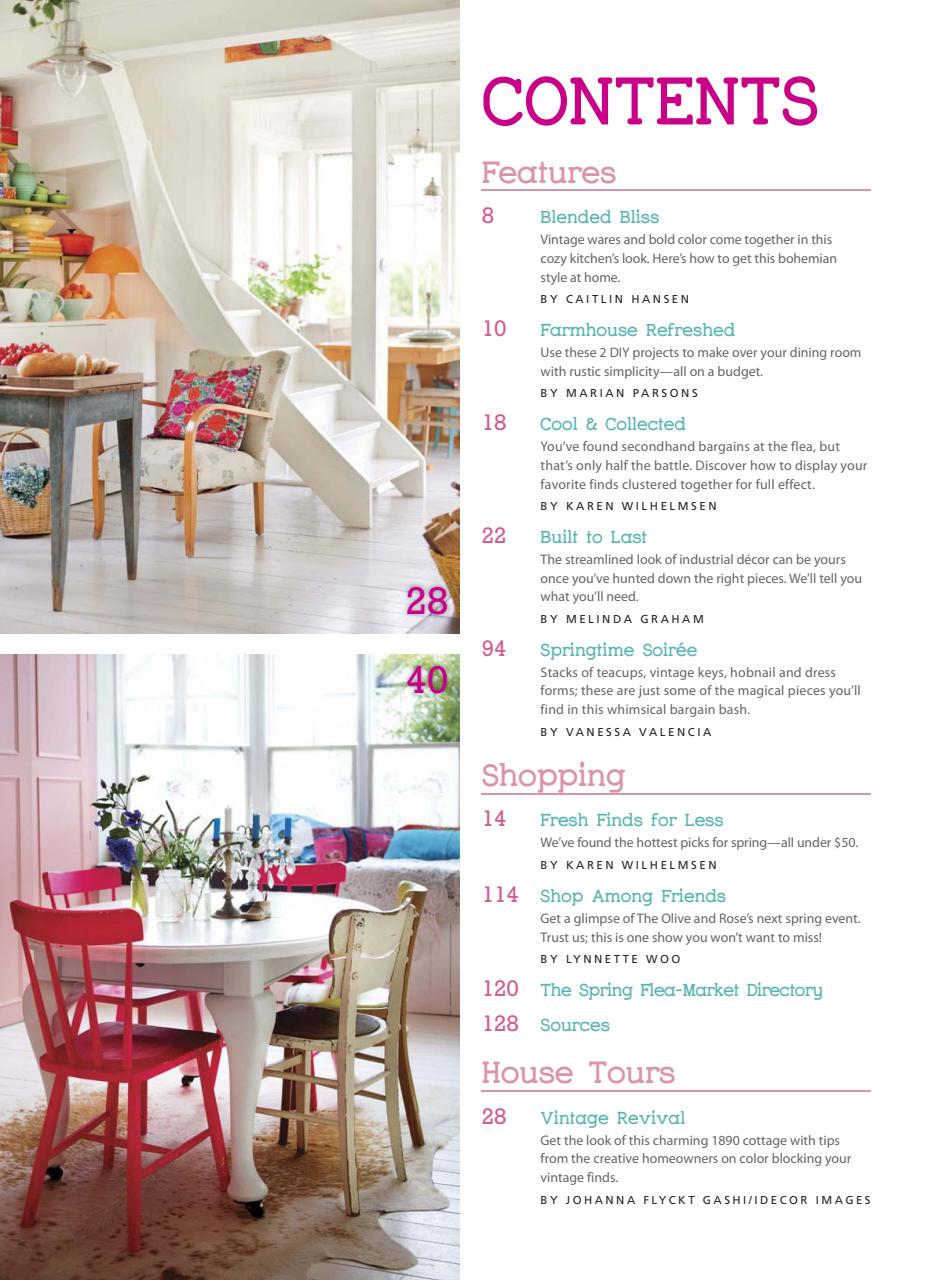 28

40

CONTENTS

Features

8 Blended Bliss
Vintage wares and bold color come together in this cozy kitchen's look. Here's how to get this bohemian style at home.
BY CAITLIN HANSEN

10 Farmhouse Refreshed
Use these 2 DIY projects to make over your dining room with rustic simplicity—all on a budget.
BY MARIAN PARSONS

18 Cool & Collected
You've found secondhand bargains at the flea, but that's only half the battle. Discover how to display your favorite finds clustered together for full effect.
BY KAREN WILHELMSEN

22 Built to Last
The streamlined look of industrial décor can be yours once you've hunted down the right pieces. We'll tell you what you'll need.
BY MELINDA GRAHAM

94 Springtime Soirée
Stacks of teacups, vintage keys, hobnail and dress forms; these are just some of the magical pieces you'll find in this whimsical bargain bash.
BY VANESSA VALENCIA

Shopping

14 Fresh Finds for Less
We've found the hottest picks for spring—all under $50.
BY KAREN WILHELMSEN

114 Shop Among Friends
Get a glimpse of The Olive and Rose's next spring event. Trust us; this is one show you won't want to miss!
BY LYNNETTE WOO

120 The Spring Flea-Market Directory

128 Sources

House Tours

28 Vintage Revival
Get the look of this charming 1890 cottage with tips from the creative homeowners on color blocking your vintage finds.
BY JOHANNA FLYCKT GASHI/IDECOR IMAGES